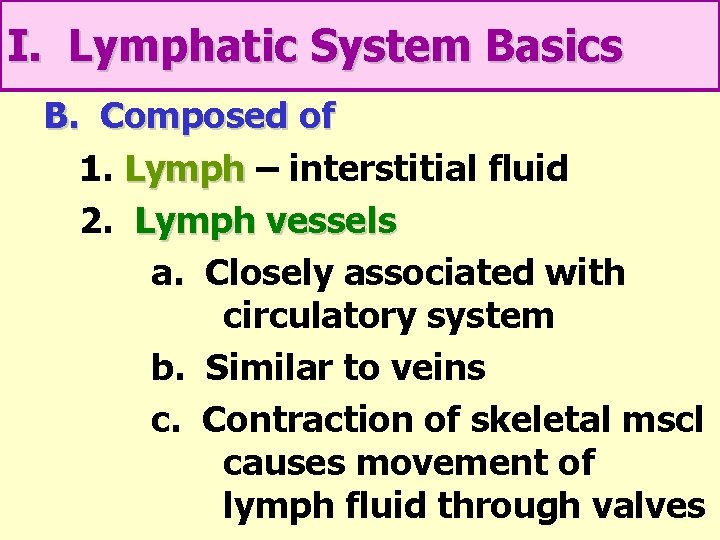 I. Lymphatic System Basics

B. Composed of

1. Lymph – interstitial fluid

2. Lymph vessels

a. Closely associated with circulatory system

b. Similar to veins

c. Contraction of skeletal mscl causes movement of lymph fluid through valves